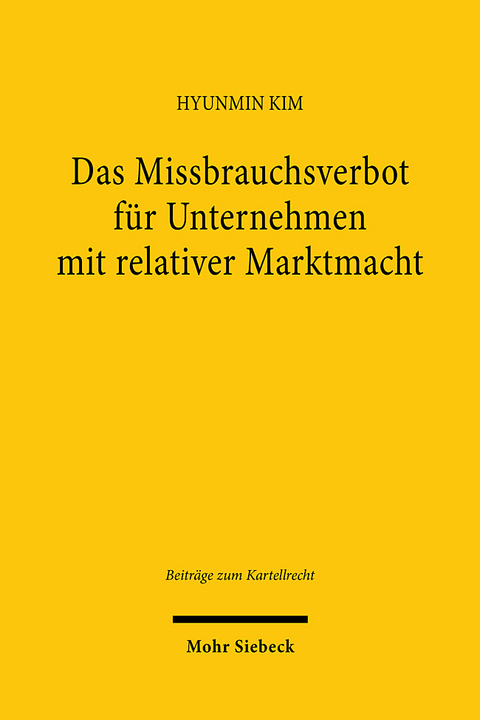 HYUNMIN KIM

Das Missbrauchsverbot für Unternehmen mit relativer Marktmacht

Beiträge zum Kartellrecht

Mohr Siebeck